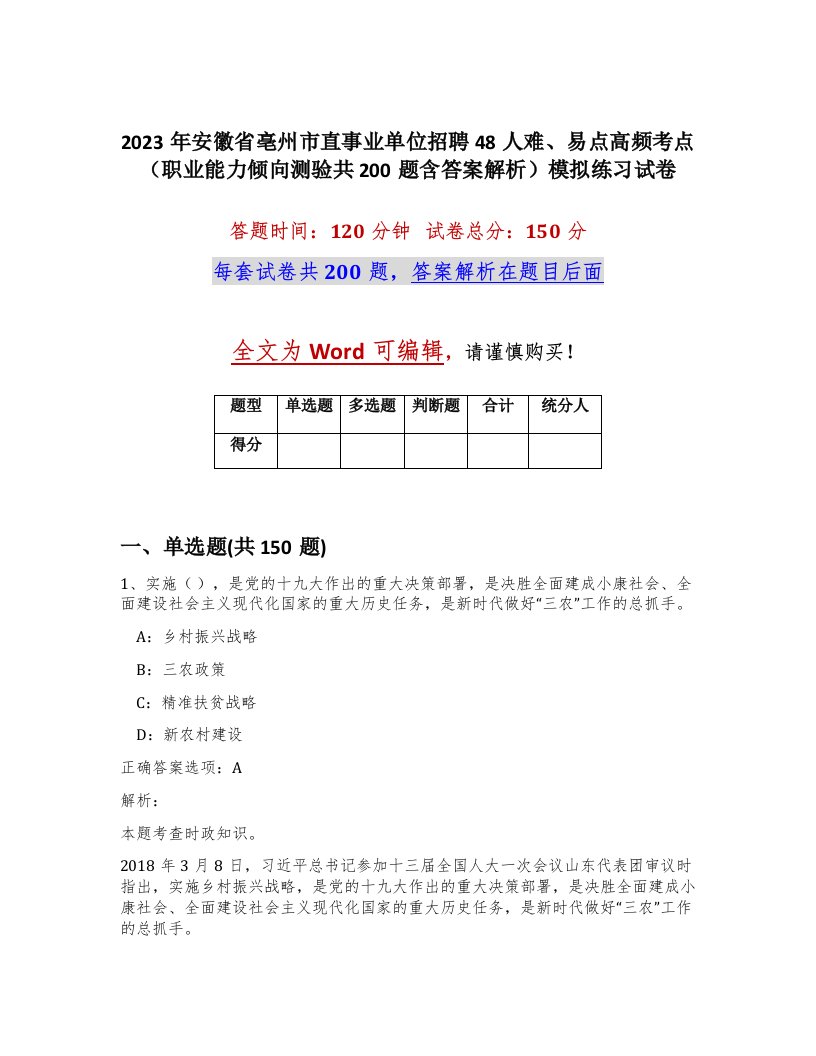 2023年安徽省亳州市直事业单位招聘48人难、易点高频考点（职业能力倾向测验共200题含答案解析）模拟练习试卷

答题时间：120分钟 试卷总分：150分

每套试卷共200题，答案解析在题目后面

全文为Word可编辑，请谨慎购买！

| 题型 | 单选题 | 多选题 | 判断题 | 合计 | 统分人 |
|---|---|---|---|---|---|
| 得分 | | | | | |

一、单选题(共150题)

1、实施（），是党的十九大作出的重大决策部署，是决胜全面建成小康社会、全面建设社会主义现代化国家的重大历史任务，是新时代做好“三农”工作的总抓手。

A：乡村振兴战略

B：三农政策

C：精准扶贫战略

D：新农村建设

正确答案选项：A

解析：

本题考查时政知识。

2018年3月8日，习近平总书记参加十三届全国人大一次会议山东代表团审议时指出，实施乡村振兴战略，是党的十九大作出的重大决策部署，是决胜全面建成小康社会、全面建设社会主义现代化国家的重大历史任务，是新时代做好“三农”工作的总抓手。